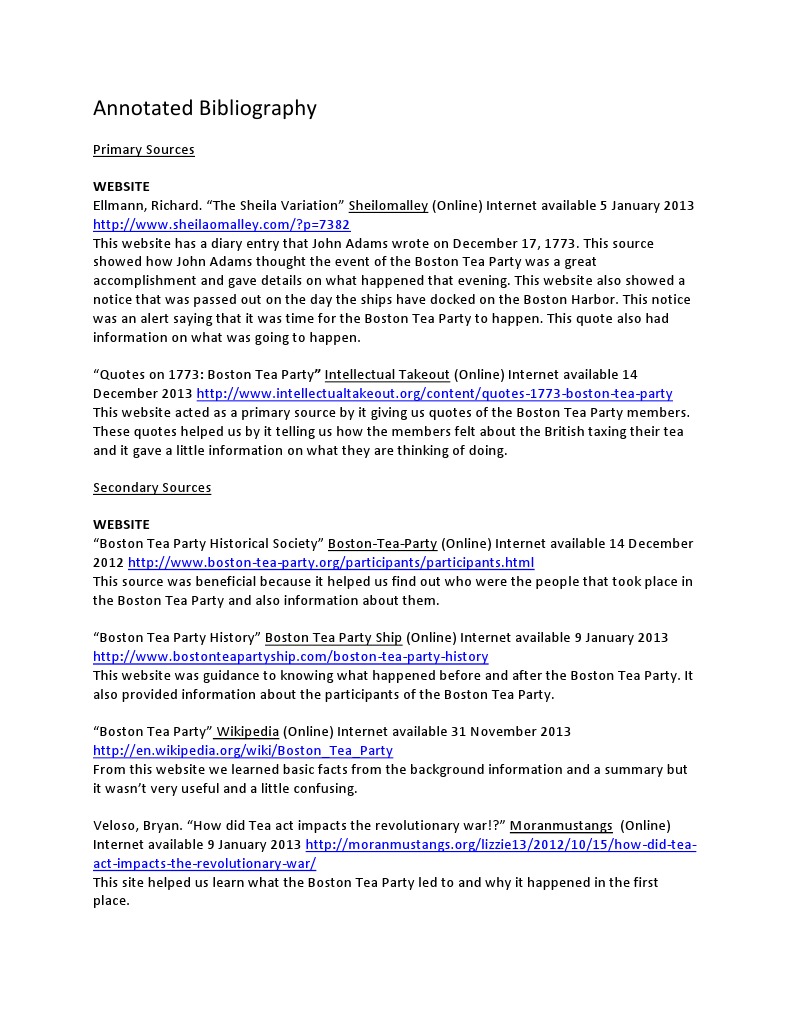 Annotated Bibliography

Primary Sources

WEBSITE
Ellmann, Richard. “The Sheila Variation” Sheilomalley (Online) Internet available 5 January 2013 http://www.sheilaomalley.com/?p=7382
This website has a diary entry that John Adams wrote on December 17, 1773. This source showed how John Adams thought the event of the Boston Tea Party was a great accomplishment and gave details on what happened that evening. This website also showed a notice that was passed out on the day the ships have docked on the Boston Harbor. This notice was an alert saying that it was time for the Boston Tea Party to happen. This quote also had information on what was going to happen.

“Quotes on 1773: Boston Tea Party” Intellectual Takeout (Online) Internet available 14 December 2013 http://www.intellectualtakeout.org/content/quotes-1773-boston-tea-party
This website acted as a primary source by it giving us quotes of the Boston Tea Party members. These quotes helped us by it telling us how the members felt about the British taxing their tea and it gave a little information on what they are thinking of doing.

Secondary Sources

WEBSITE
“Boston Tea Party Historical Society” Boston-Tea-Party (Online) Internet available 14 December 2012 http://www.boston-tea-party.org/participants/participants.html
This source was beneficial because it helped us find out who were the people that took place in the Boston Tea Party and also information about them.

“Boston Tea Party History” Boston Tea Party Ship (Online) Internet available 9 January 2013 http://www.bostonteapartyship.com/boston-tea-party-history
This website was guidance to knowing what happened before and after the Boston Tea Party. It also provided information about the participants of the Boston Tea Party.

“Boston Tea Party” Wikipedia (Online) Internet available 31 November 2013 http://en.wikipedia.org/wiki/Boston_Tea_Party
From this website we learned basic facts from the background information and a summary but it wasn’t very useful and a little confusing.

Veloso, Bryan. “How did Tea act impacts the revolutionary war!?” Moranmustangs (Online) Internet available 9 January 2013 http://moranmustangs.org/lizzie13/2012/10/15/how-did-tea-act-impacts-the-revolutionary-war/
This site helped us learn what the Boston Tea Party led to and why it happened in the first place.